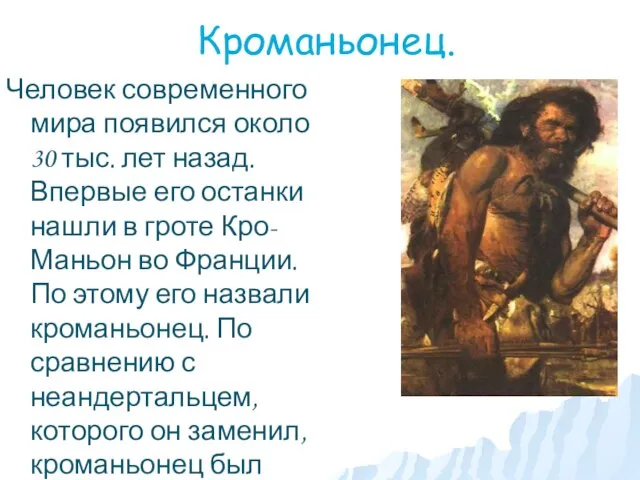 Кроманьонец.

Человек современного мира появился около 30 тыс. лет назад. Впервые его останки нашли в гроте Кро-Маньон во Франции. По этому его назвали кроманьонец. По сравнению с неандертальцем, которого он заменил, кроманьонец был